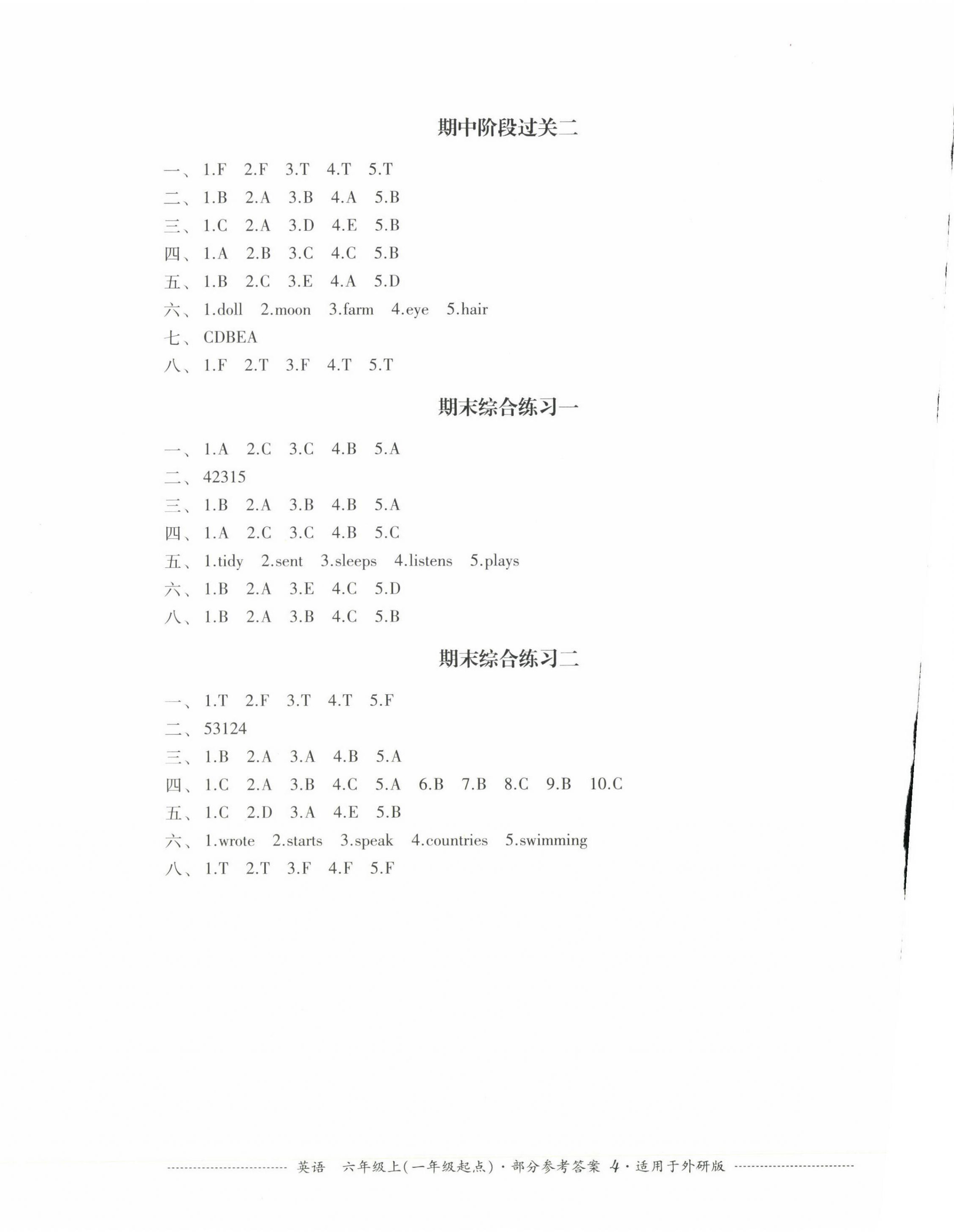 期中阶段过关二

一、1.F 2.F 3.T 4.T 5.T
二、1.B 2.A 3.B 4.A 5.B
三、1.C 2.A 3.D 4.E 5.B
四、1.A 2.B 3.C 4.C 5.B
五、1.B 2.C 3.E 4.A 5.D
六、1.doll 2.moon 3.farm 4.eye 5.hair
七、CDBEA
八、1.F 2.T 3.F 4.T 5.T

期末综合练习一

一、1.A 2.C 3.C 4.B 5.A
二、42315
三、1.B 2.A 3.B 4.B 5.A
四、1.A 2.C 3.C 4.B 5.C
五、1.tidy 2.sent 3.sleeps 4.listens 5.plays
六、1.B 2.A 3.E 4.C 5.D
八、1.B 2.A 3.B 4.C 5.B

期末综合练习二

一、1.T 2.F 3.T 4.T 5.F
二、53124
三、1.B 2.A 3.A 4.B 5.A
四、1.C 2.A 3.B 4.C 5.A 6.B 7.B 8.C 9.B 10.C
五、1.C 2.D 3.A 4.E 5.B
六、1.wrote 2.starts 3.speak 4.countries 5.swimming
八、1.T 2.T 3.F 4.F 5.F

英语 六年级上(一年级起点)·部分参考答案 4·适用于外研版